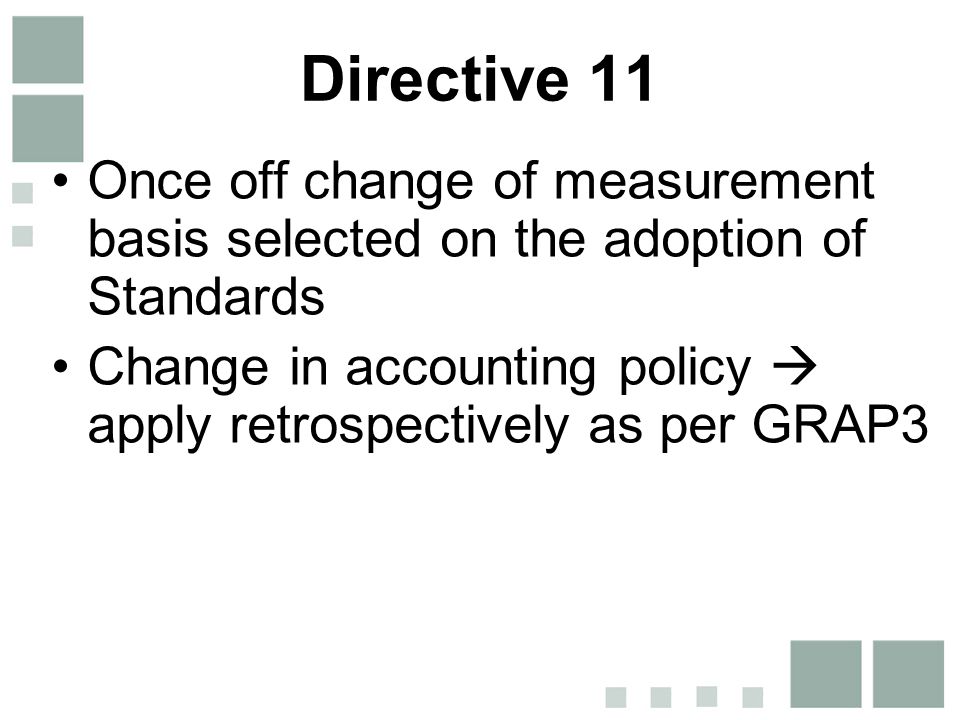 Directive 11

• Once off change of measurement basis selected on the adoption of Standards

• Change in accounting policy → apply retrospectively as per GRAP3